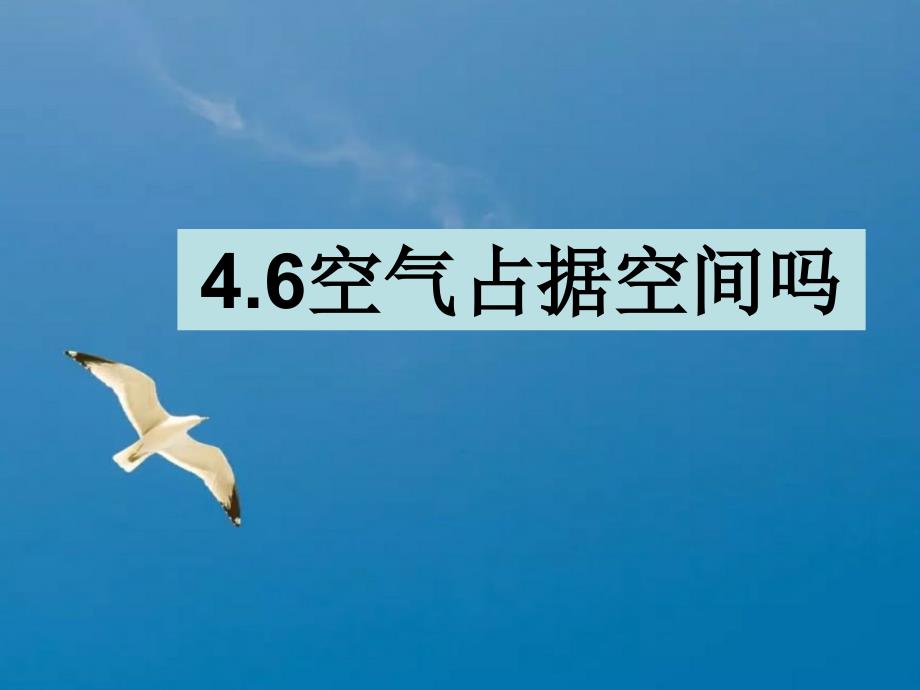 4.6空气占据空间吗